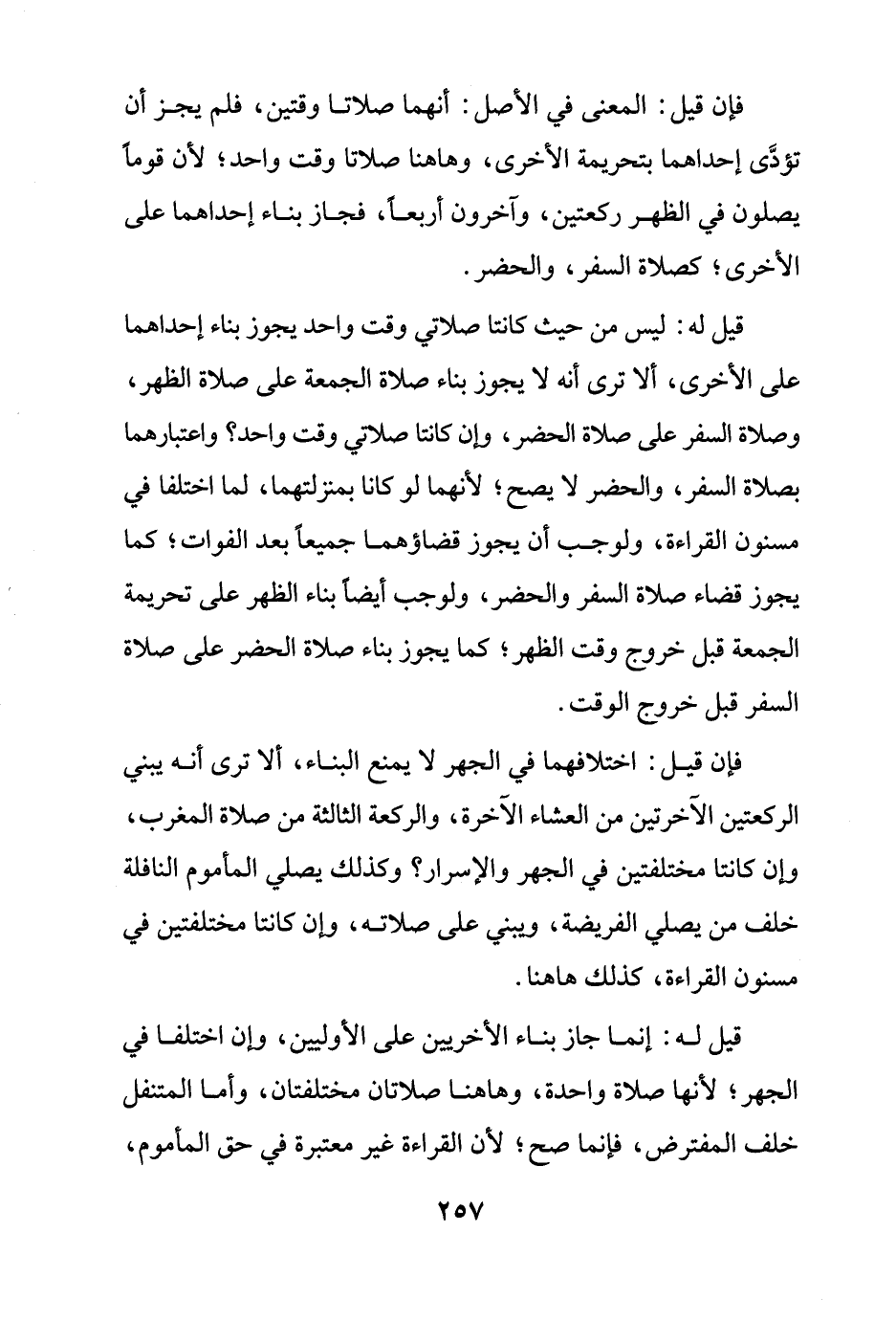 فإن قيل: المعنى في الأصل: أنهما صلاتا وقتين، فلم يجز أن تؤدَّى إحداهما بتحريمة الأخرى، وهاهنا صلاتا وقت واحد؛ لأن قوماً يصلون في الظهر ركعتين، وآخرون أربعاً، فجاز بناء إحداهما على الأخرى؛ كصلاة السفر، والحضر.

قيل له: ليس من حيث كانتا صلاتي وقت واحد يجوز بناء إحداهما على الأخرى، ألا ترى أنه لا يجوز بناء صلاة الجمعة على صلاة الظهر، وصلاة السفر على صلاة الحضر، وإن كانتا صلاتي وقت واحد؟ واعتبارهما بصلاة السفر، والحضر لا يصح؛ لأنهما لو كانا بمنزلتهما، لما اختلفا في مسنون القراءة، ولوجب أن يجوز قضاؤهما جميعاً بعد الفوات؛ كما يجوز قضاء صلاة السفر والحضر، ولوجب أيضاً بناء الظهر على تحريمة الجمعة قبل خروج وقت الظهر؛ كما يجوز بناء صلاة الحضر على صلاة السفر قبل خروج الوقت.

فإن قيل: اختلافهما في الجهر لا يمنع البناء، ألا ترى أنه يبني الركعتين الآخرتين من العشاء الآخرة، والركعة الثالثة من صلاة المغرب، وإن كانتا مختلفتين في الجهر والإسرار؟ وكذلك يصلي المأموم النافلة خلف من يصلي الفريضة، ويبني على صلاته، وإن كانتا مختلفتين في مسنون القراءة، كذلك هاهنا.

قيل له: إنما جاز بناء الأخريين على الأوليين، وإن اختلفا في الجهر؛ لأنها صلاة واحدة، وهاهنا صلاتان مختلفتان، وأما المتنفل خلف المفترض، فإنما صح؛ لأن القراءة غير معتبرة في حق المأموم،

٢٥٧